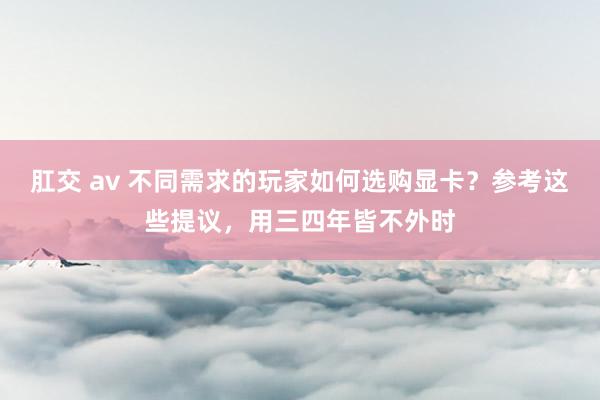 肛交 av 不同需求的玩家如何选购显卡？参考这些提议，用三四年皆不外时